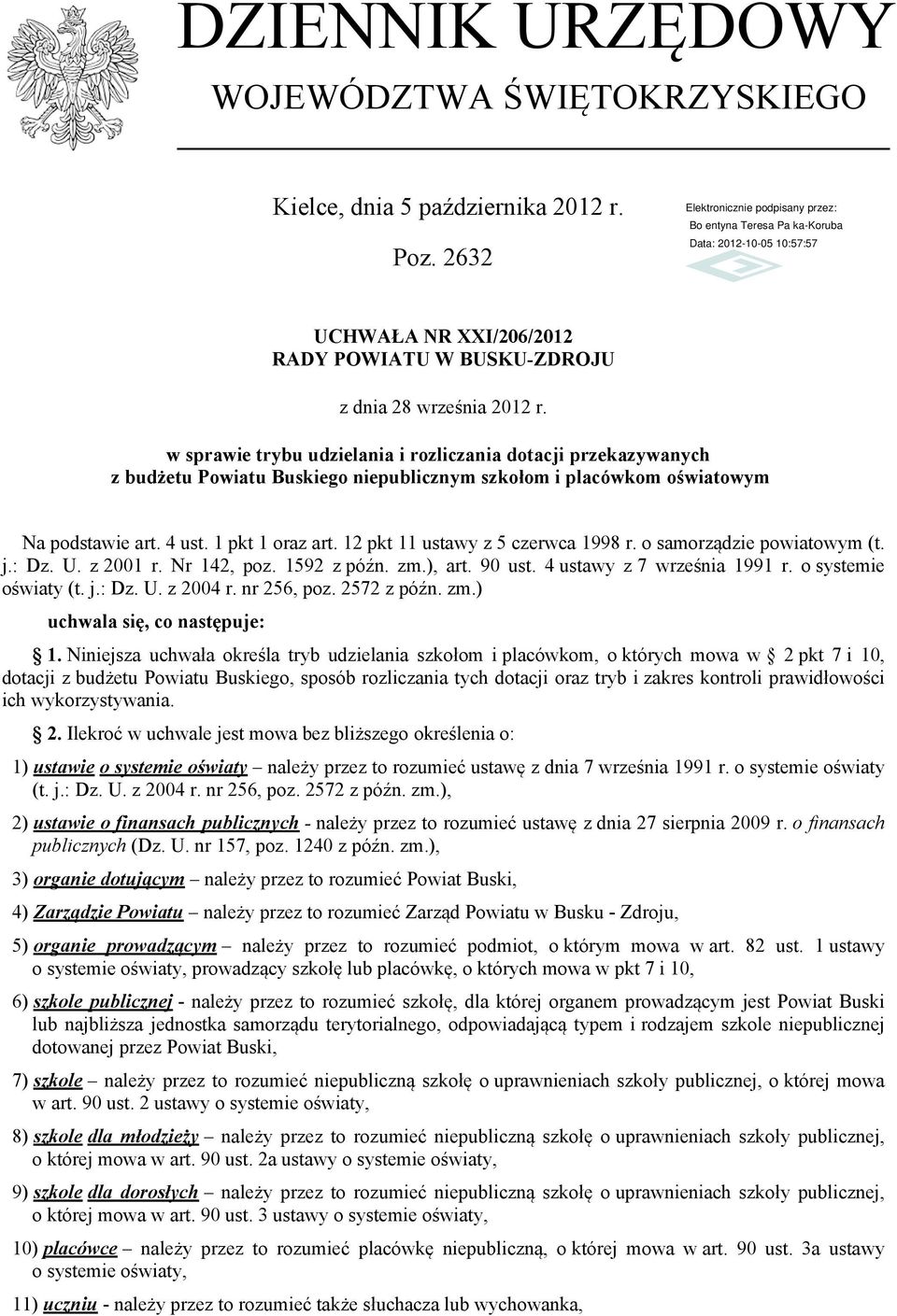 DZIENNIK URZĘDOWY
WOJEWÓDZTWA ŚWIĘTOKRZYSKIEGO

Kielce, dnia 5 października 2012 r.

Poz. 2632

Elektronicznie podpisany przez:
Bo entyna Teresa Pa ka-Koruba
Data: 2012-10-05 10:57:57

UCHWAŁA NR XXI/206/2012
RADY POWIATU W BUSKU-ZDROJU

z dnia 28 września 2012 r.

w sprawie trybu udzielania i rozliczania dotacji przekazywanych z budżetu Powiatu Buskiego niepublicznym szkołom i placówkom oświatowym

Na podstawie art. 4 ust. 1 pkt 1 oraz art. 12 pkt 11 ustawy z 5 czerwca 1998 r. o samorządzie powiatowym (t. j.: Dz. U. z 2001 r. Nr 142, poz. 1592 z późn. zm.), art. 90 ust. 4 ustawy z 7 września 1991 r. o systemie oświaty (t. j.: Dz. U. z 2004 r. nr 256, poz. 2572 z późn. zm.)

uchwala się, co następuje:

1. Niniejsza uchwała określa tryb udzielania szkołom i placówkom, o których mowa w 2 pkt 7 i 10, dotacji z budżetu Powiatu Buskiego, sposób rozliczania tych dotacji oraz tryb i zakres kontroli prawidłowości ich wykorzystywania.

2. Ilekroć w uchwale jest mowa bez bliższego określenia o:

1) ustawie o systemie oświaty – należy przez to rozumieć ustawę z dnia 7 września 1991 r. o systemie oświaty (t. j.: Dz. U. z 2004 r. nr 256, poz. 2572 z późn. zm.),

2) ustawie o finansach publicznych - należy przez to rozumieć ustawę z dnia 27 sierpnia 2009 r. o finansach publicznych (Dz. U. nr 157, poz. 1240 z późn. zm.),

3) organie dotującym – należy przez to rozumieć Powiat Buski,

4) Zarządzie Powiatu – należy przez to rozumieć Zarząd Powiatu w Busku - Zdroju,

5) organie prowadzącym – należy przez to rozumieć podmiot, o którym mowa w art. 82 ust. 1 ustawy o systemie oświaty, prowadzący szkołę lub placówkę, o których mowa w pkt 7 i 10,

6) szkole publicznej - należy przez to rozumieć szkołę, dla której organem prowadzącym jest Powiat Buski lub najbliższa jednostka samorządu terytorialnego, odpowiadającą typem i rodzajem szkole niepublicznej dotowanej przez Powiat Buski,

7) szkole – należy przez to rozumieć niepubliczną szkołę o uprawnieniach szkoły publicznej, o której mowa w art. 90 ust. 2 ustawy o systemie oświaty,

8) szkole dla młodzieży – należy przez to rozumieć niepubliczną szkołę o uprawnieniach szkoły publicznej, o której mowa w art. 90 ust. 2a ustawy o systemie oświaty,

9) szkole dla dorosłych – należy przez to rozumieć niepubliczną szkołę o uprawnieniach szkoły publicznej, o której mowa w art. 90 ust. 3 ustawy o systemie oświaty,

10) placówce – należy przez to rozumieć placówkę niepubliczną, o której mowa w art. 90 ust. 3a ustawy o systemie oświaty,

11) uczniu - należy przez to rozumieć także słuchacza lub wychowanka,